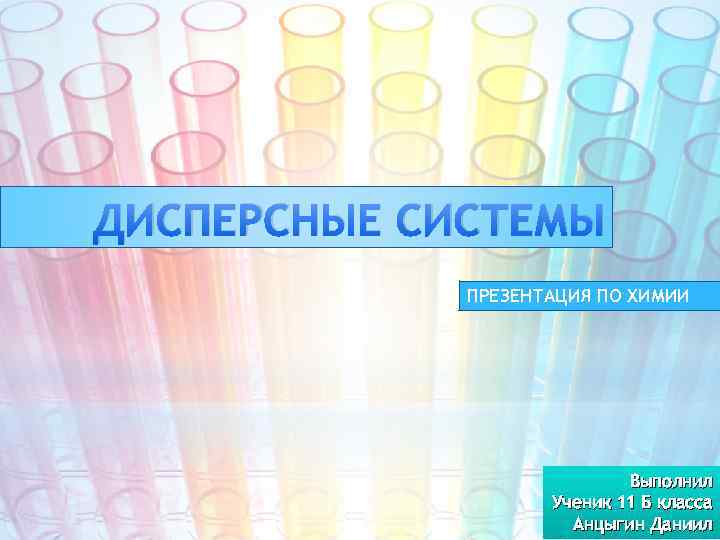 ДИСПЕРСНЫЕ СИСТЕМЫ

ПРЕЗЕНТАЦИЯ ПО ХИМИИ

Выполнил
Ученик 11 Б класса
Анцыгин Даниил